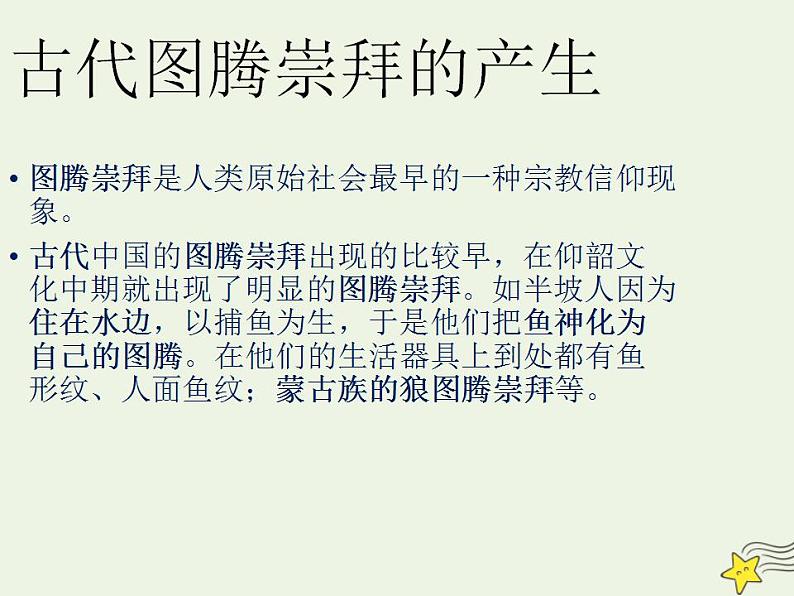 古代图腾崇拜的产生

• 图腾崇拜是人类原始社会最早的一种宗教信仰现象。

• 古代中国的图腾崇拜出现的比较早，在仰韶文化中期就出现了明显的图腾崇拜。如半坡人因为住在水边，以捕鱼为生，于是他们把鱼神化为自己的图腾。在他们的生活器具上到处都有鱼形纹、人面鱼纹；蒙古族的狼图腾崇拜等。